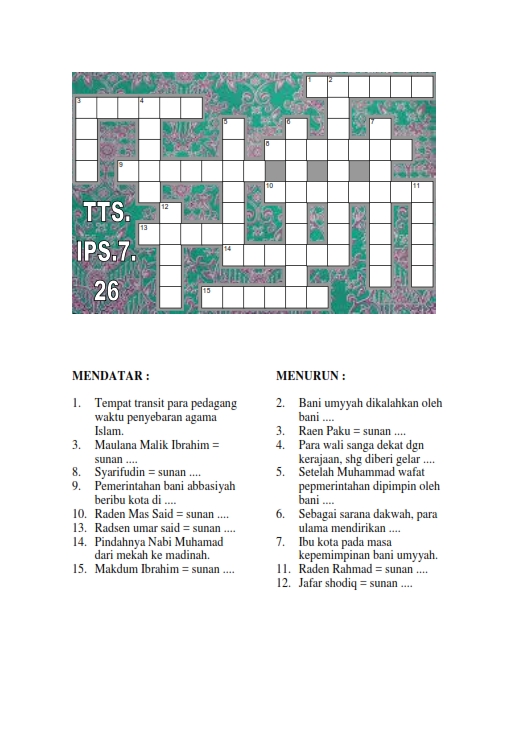 1 2
3 4
5 6 7
8
9
10 11
12
13
14
15

TTS.
IPS.7.
26

MENDATAR :

1. Tempat transit para pedagang waktu penyebaran agama Islam.
3. Maulana Malik Ibrahim = sunan ....
8. Syarifudin = sunan ....
9. Pemerintahan bani abbasiyah beribu kota di ....
10. Raden Mas Said = sunan ....
13. Radsen umar said = sunan ....
14. Pindahnya Nabi Muhamad dari mekah ke madinah.
15. Makdum Ibrahim = sunan ....

MENURUN :

2. Bani umyyah dikalahkan oleh bani ....
3. Raen Paku = sunan ....
4. Para wali sanga dekat dgn kerajaan, shg diberi gelar ....
5. Setelah Muhammad wafat pepmerintahan dipimpin oleh bani ....
6. Sebagai sarana dakwah, para ulama mendirikan ....
7. Ibu kota pada masa kepemimpinan bani umyyah.
11. Raden Rahmad = sunan ....
12. Jafar shodiq = sunan ....